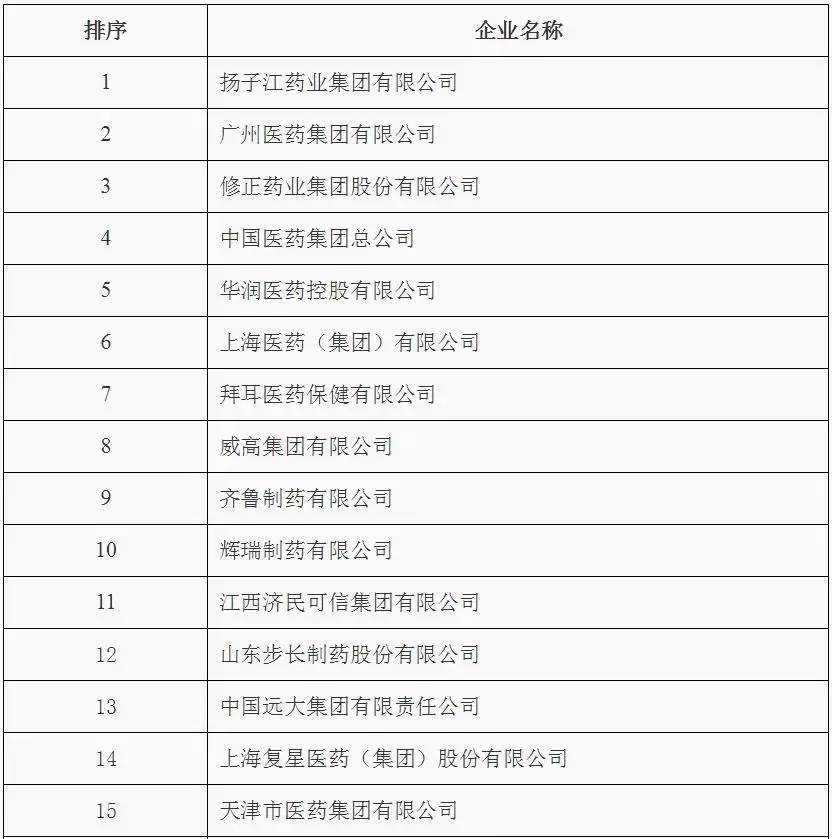 | 排序 | 企业名称 |
|---|---|
| 1 | 扬子江药业集团有限公司 |
| 2 | 广州医药集团有限公司 |
| 3 | 修正药业集团股份有限公司 |
| 4 | 中国医药集团总公司 |
| 5 | 华润医药控股有限公司 |
| 6 | 上海医药（集团）有限公司 |
| 7 | 拜耳医药保健有限公司 |
| 8 | 威高集团有限公司 |
| 9 | 齐鲁制药有限公司 |
| 10 | 辉瑞制药有限公司 |
| 11 | 江西济民可信集团有限公司 |
| 12 | 山东步长制药股份有限公司 |
| 13 | 中国远大集团有限责任公司 |
| 14 | 上海复星医药（集团）股份有限公司 |
| 15 | 天津市医药集团有限公司 |